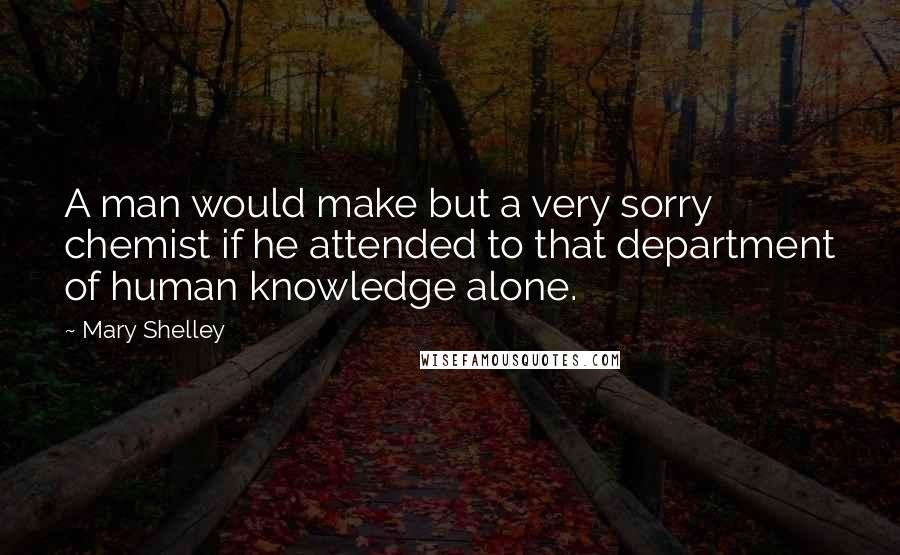 A man would make but a very sorry chemist if he attended to that department of human knowledge alone.

~ Mary Shelley

WISEFAMOUSQUOTES.COM